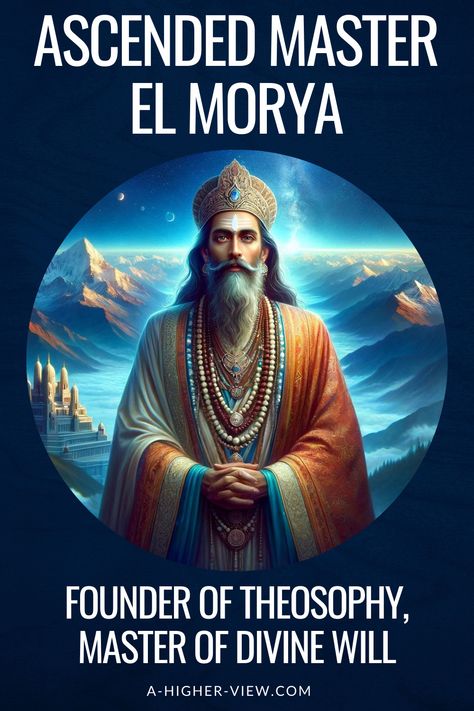 ASCENDED MASTER EL MORYA

FOUNDER OF THEOSOPHY, MASTER OF DIVINE WILL

A-HIGHER-VIEW.COM